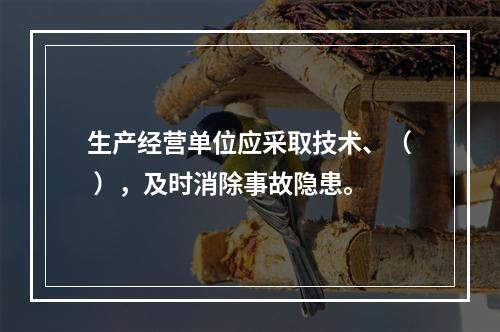 生产经营单位应采取技术、（ ），及时消除事故隐患。